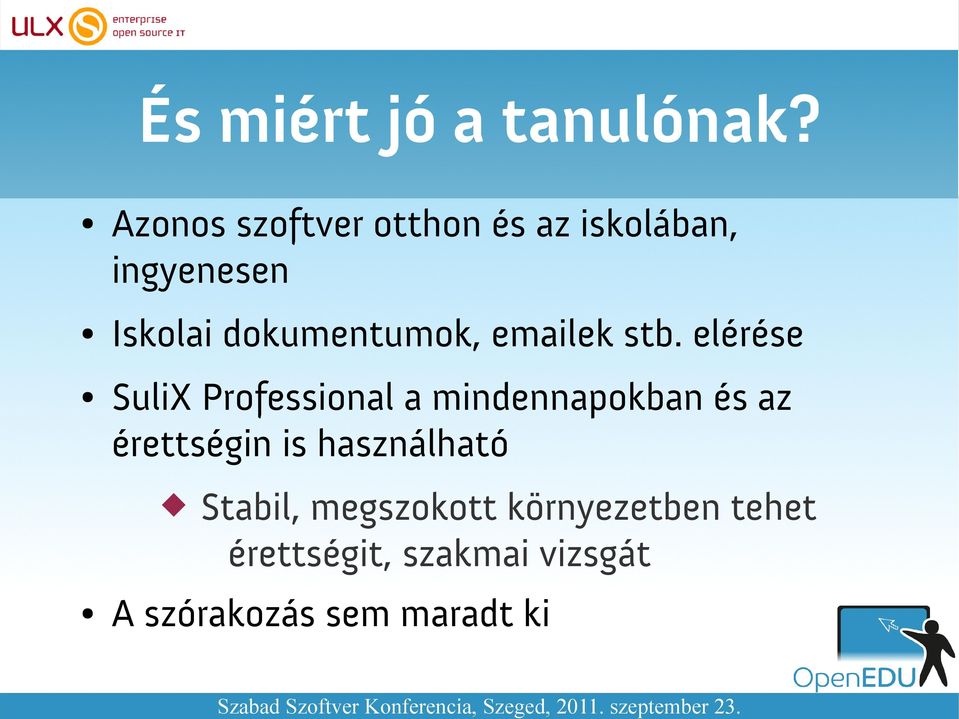 ULX enterprise open source IT

És miért jó a tanulónak?

• Azonos szoftver otthon és az iskolában, ingyenesen
• Iskolai dokumentumok, emailek stb. elérése
• SuliX Professional a mindennapokban és az érettségin is használható
◆ Stabil, megszokott környezetben tehet érettségit, szakmai vizsgát
• A szórakozás sem maradt ki

OpenEDU

Szabad Szoftver Konferencia, Szeged, 2011. szeptember 23.